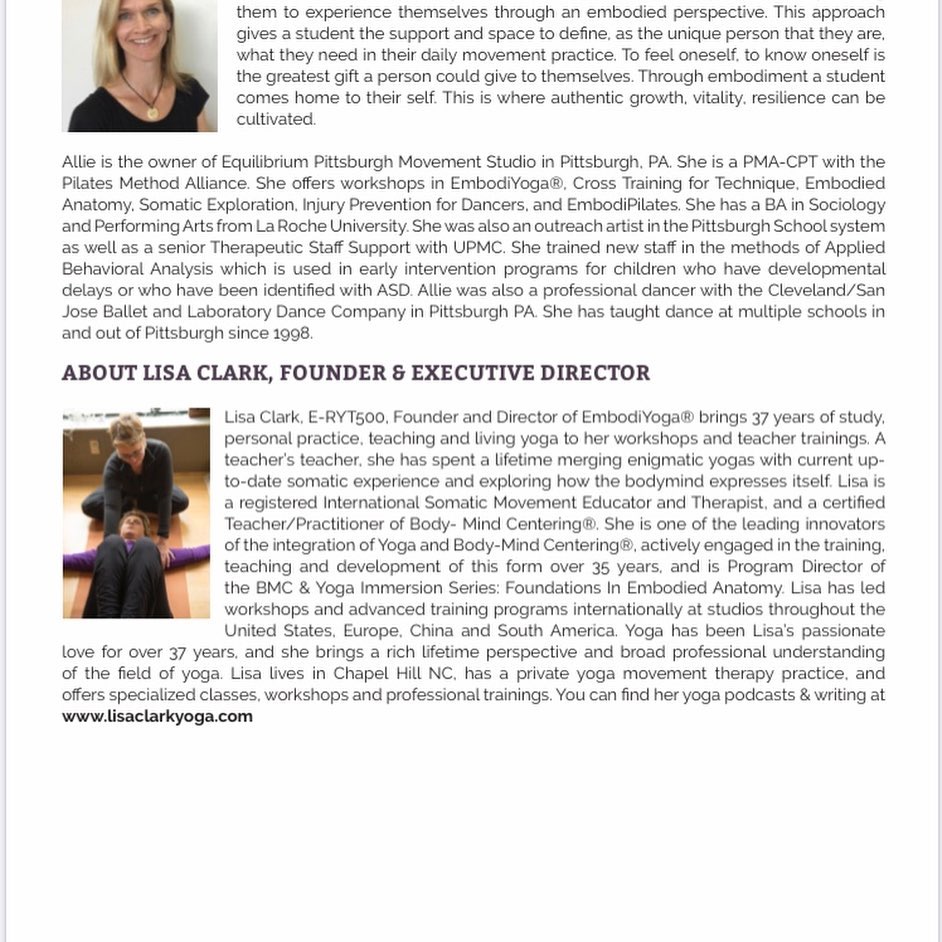 them to experience themselves through an embodied perspective. This approach gives a student the support and space to define, as the unique person that they are, what they need in their daily movement practice. To feel oneself, to know oneself is the greatest gift a person could give to themselves. Through embodiment a student comes home to their self. This is where authentic growth, vitality, resilience can be cultivated.

Allie is the owner of Equilibrium Pittsburgh Movement Studio in Pittsburgh, PA. She is a PMA-CPT with the Pilates Method Alliance. She offers workshops in EmbodiYoga®, Cross Training for Technique, Embodied Anatomy, Somatic Exploration, Injury Prevention for Dancers, and EmbodiPilates. She has a BA in Sociology and Performing Arts from La Roche University. She was also an outreach artist in the Pittsburgh School system as well as a senior Therapeutic Staff Support with UPMC. She trained new staff in the methods of Applied Behavioral Analysis which is used in early intervention programs for children who have developmental delays or who have been identified with ASD. Allie was also a professional dancer with the Cleveland/San Jose Ballet and Laboratory Dance Company in Pittsburgh PA. She has taught dance at multiple schools in and out of Pittsburgh since 1998.

ABOUT LISA CLARK, FOUNDER & EXECUTIVE DIRECTOR

Lisa Clark, E-RYT500, Founder and Director of EmbodiYoga® brings 37 years of study, personal practice, teaching and living yoga to her workshops and teacher trainings. A teacher's teacher, she has spent a lifetime merging enigmatic yogas with current up-to-date somatic experience and exploring how the bodymind expresses itself. Lisa is a registered International Somatic Movement Educator and Therapist, and a certified Teacher/Practitioner of Body- Mind Centering®. She is one of the leading innovators of the integration of Yoga and Body-Mind Centering®, actively engaged in the training, teaching and development of this form over 35 years, and is Program Director of the BMC & Yoga Immersion Series: Foundations In Embodied Anatomy. Lisa has led workshops and advanced training programs internationally at studios throughout the United States, Europe, China and South America. Yoga has been Lisa's passionate love for over 37 years, and she brings a rich lifetime perspective and broad professional understanding of the field of yoga. Lisa lives in Chapel Hill NC, has a private yoga movement therapy practice, and offers specialized classes, workshops and professional trainings. You can find her yoga podcasts & writing at www.lisaclarkyoga.com